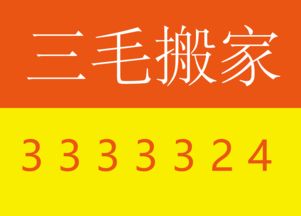 三毛搬家

3333324